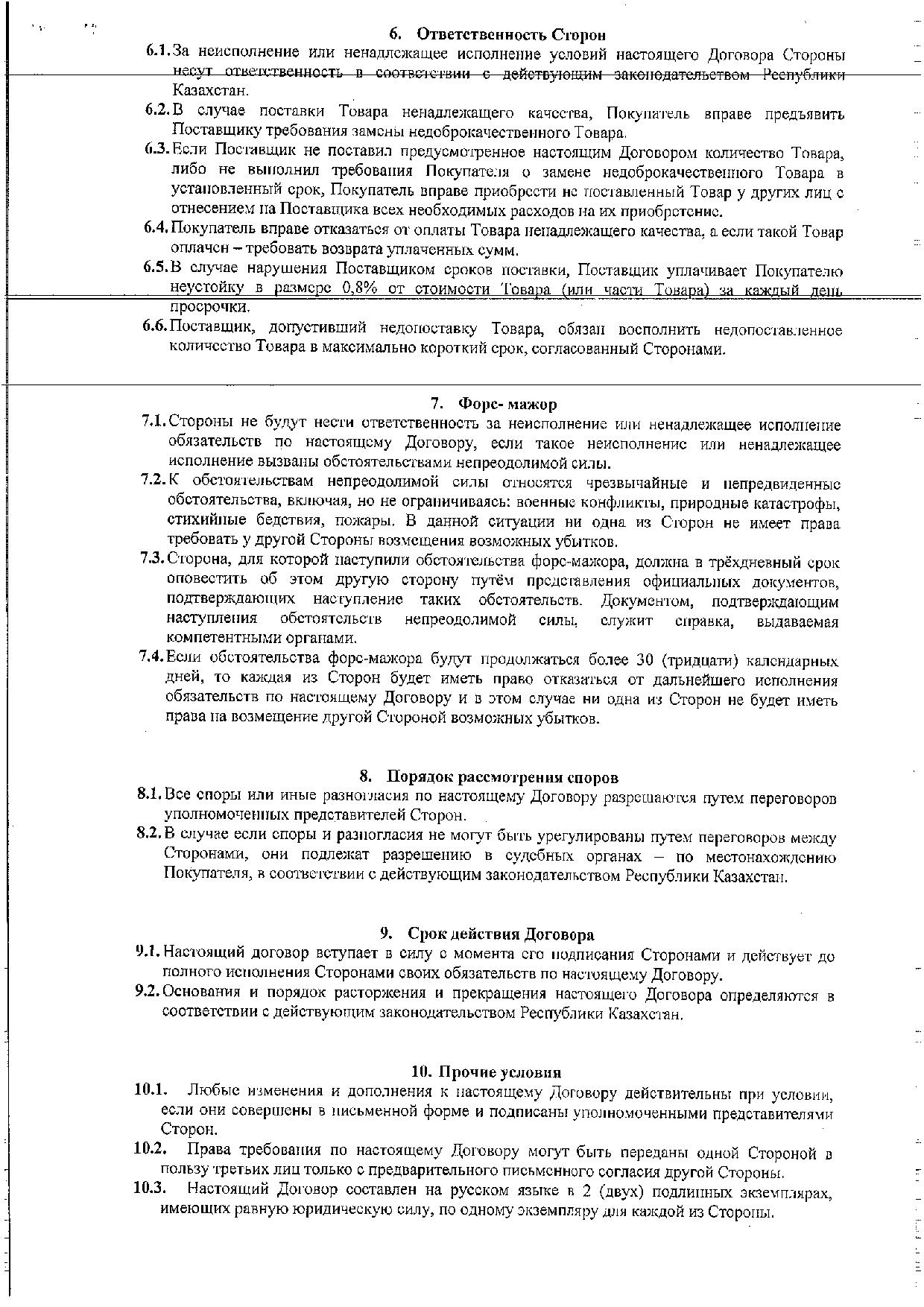 6. Ответственность Сторон

6.1. За неисполнение или ненадлежащее исполнение условий настоящего Договора Стороны несут ответственность в соответствии с действующим законодательством Республики Казахстан.

6.2. В случае поставки Товара ненадлежащего качества, Покупатель вправе предъявить Поставщику требования замены недоброкачественного Товара.

6.3. Если Поставщик не поставил предусмотренное настоящим Договором количество Товара, либо не выполнил требования Покупателя о замене недоброкачественного Товара в установленный срок, Покупатель вправе приобрести не поставленный Товар у других лиц с отнесением на Поставщика всех необходимых расходов на их приобретение.

6.4. Покупатель вправе отказаться от оплаты Товара ненадлежащего качества, а если такой Товар оплачен – требовать возврата уплаченных сумм.

6.5. В случае нарушения Поставщиком сроков поставки, Поставщик уплачивает Покупателю неустойку в размере 0,8% от стоимости Товара (или части Товара) за каждый день просрочки.

6.6. Поставщик, допустивший недопоставку Товара, обязан восполнить недопоставленное количество Товара в максимально короткий срок, согласованный Сторонами.

7. Форс- мажор

7.1. Стороны не будут нести ответственность за неисполнение или ненадлежащее исполнение обязательств по настоящему Договору, если такое неисполнение или ненадлежащее исполнение вызваны обстоятельствами непреодолимой силы.

7.2. К обстоятельствам непреодолимой силы относятся чрезвычайные и непредвиденные обстоятельства, включая, но не ограничиваясь: военные конфликты, природные катастрофы, стихийные бедствия, пожары. В данной ситуации ни одна из Сторон не имеет права требовать у другой Стороны возмещения возможных убытков.

7.3. Сторона, для которой наступили обстоятельства форс-мажора, должна в трёхдневный срок оповестить об этом другую сторону путём представления официальных документов, подтверждающих наступление таких обстоятельств. Документом, подтверждающим наступления обстоятельств непреодолимой силы, служит справка, выдаваемая компетентными органами.

7.4. Если обстоятельства форс-мажора будут продолжаться более 30 (тридцати) календарных дней, то каждая из Сторон будет иметь право отказаться от дальнейшего исполнения обязательств по настоящему Договору и в этом случае ни одна из Сторон не будет иметь права на возмещение другой Стороной возможных убытков.

8. Порядок рассмотрения споров

8.1. Все споры или иные разногласия по настоящему Договору разрешаются путем переговоров уполномоченных представителей Сторон.

8.2. В случае если споры и разногласия не могут быть урегулированы путем переговоров между Сторонами, они подлежат разрешению в судебных органах – по местонахождению Покупателя, в соответствии с действующим законодательством Республики Казахстан.

9. Срок действия Договора

9.1. Настоящий договор вступает в силу с момента его подписания Сторонами и действует до полного исполнения Сторонами своих обязательств по настоящему Договору.

9.2. Основания и порядок расторжения и прекращения настоящего Договора определяются в соответствии с действующим законодательством Республики Казахстан.

10. Прочие условия

10.1. Любые изменения и дополнения к настоящему Договору действительны при условии, если они совершены в письменной форме и подписаны уполномоченными представителями Сторон.

10.2. Права требования по настоящему Договору могут быть переданы одной Стороной в пользу третьих лиц только с предварительного письменного согласия другой Стороны.

10.3. Настоящий Договор составлен на русском языке в 2 (двух) подлинных экземплярах, имеющих равную юридическую силу, по одному экземпляру для каждой из Стороны.